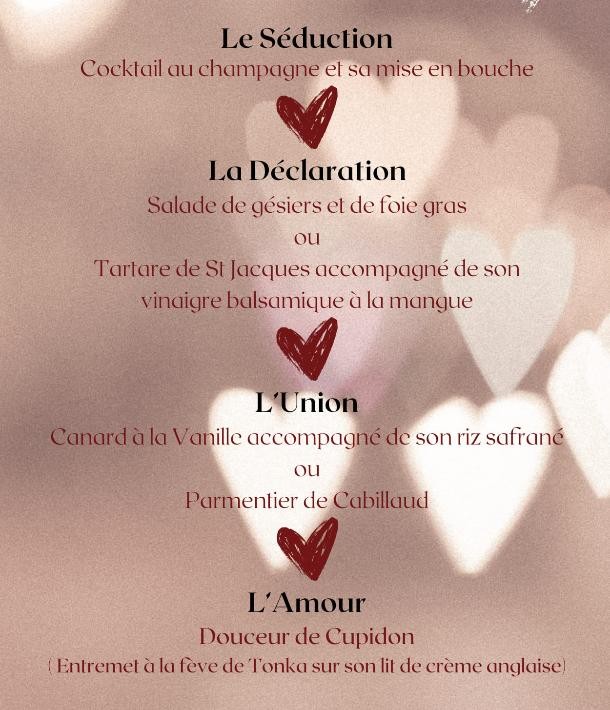 Le Séduction
Cocktail au champagne et sa mise en bouche

La Déclaration
Salade de gésiers et de foie gras
ou
Tartare de St Jacques accompagné de son vinaigre balsamique à la mangue

L'Union
Canard à la Vanille accompagné de son riz safrané
ou
Parmentier de Cabillaud

L'Amour
Douceur de Cupidon
( Entremet à la fève de Tonka sur son lit de crème anglaise)